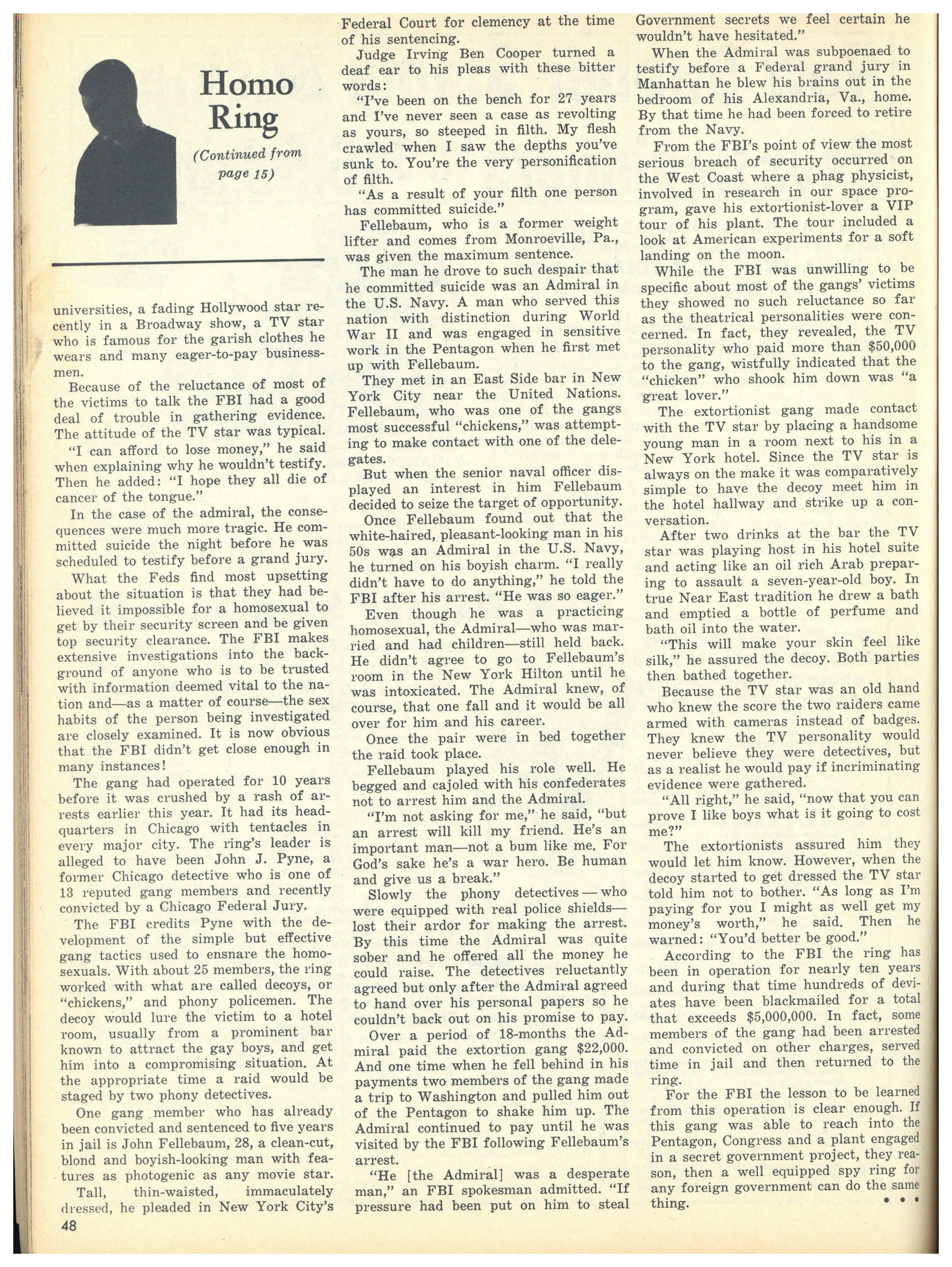 Homo Ring

(Continued from page 15)

universities, a fading Hollywood star recently in a Broadway show, a TV star who is famous for the garish clothes he wears and many eager-to-pay businessmen.

Because of the reluctance of most of the victims to talk the FBI had a good deal of trouble in gathering evidence. The attitude of the TV star was typical.

"I can afford to lose money," he said when explaining why he wouldn't testify. Then he added: "I hope they all die of cancer of the tongue."

In the case of the admiral, the consequences were much more tragic. He committed suicide the night before he was scheduled to testify before a grand jury.

What the Feds find most upsetting about the situation is that they had believed it impossible for a homosexual to get by their security screen and be given top security clearance. The FBI makes extensive investigations into the background of anyone who is to be trusted with information deemed vital to the nation and—as a matter of course—the sex habits of the person being investigated are closely examined. It is now obvious that the FBI didn't get close enough in many instances!

The gang had operated for 10 years before it was crushed by a rash of arrests earlier this year. It had its headquarters in Chicago with tentacles in every major city. The ring's leader is alleged to have been John J. Pyne, a former Chicago detective who is one of 13 reputed gang members and recently convicted by a Chicago Federal Jury.

The FBI credits Pyne with the development of the simple but effective gang tactics used to ensnare the homosexuals. With about 25 members, the ring worked with what are called decoys, or "chickens," and phony policemen. The decoy would lure the victim to a hotel room, usually from a prominent bar known to attract the gay boys, and get him into a compromising situation. At the appropriate time a raid would be staged by two phony detectives.

One gang member who has already been convicted and sentenced to five years in jail is John Fellebaum, 28, a clean-cut, blond and boyish-looking man with features as photogenic as any movie star.

Tall, thin-waisted, immaculately dressed, he pleaded in New York City's Federal Court for clemency at the time of his sentencing.

Judge Irving Ben Cooper turned a deaf ear to his pleas with these bitter words:

"I've been on the bench for 27 years and I've never seen a case as revolting as yours, so steeped in filth. My flesh crawled when I saw the depths you've sunk to. You're the very personification of filth.

"As a result of your filth one person has committed suicide."

Fellebaum, who is a former weight lifter and comes from Monroeville, Pa., was given the maximum sentence.

The man he drove to such despair that he committed suicide was an Admiral in the U.S. Navy. A man who served this nation with distinction during World War II and was engaged in sensitive work in the Pentagon when he first met up with Fellebaum.

They met in an East Side bar in New York City near the United Nations. Fellebaum, who was one of the gangs most successful "chickens," was attempting to make contact with one of the delegates.

But when the senior naval officer displayed an interest in him Fellebaum decided to seize the target of opportunity.

Once Fellebaum found out that the white-haired, pleasant-looking man in his 50s was an Admiral in the U.S. Navy, he turned on his boyish charm. "I really didn't have to do anything," he told the FBI after his arrest. "He was so eager."

Even though he was a practicing homosexual, the Admiral—who was married and had children—still held back. He didn't agree to go to Fellebaum's room in the New York Hilton until he was intoxicated. The Admiral knew, of course, that one fall and it would be all over for him and his career.

Once the pair were in bed together the raid took place.

Fellebaum played his role well. He begged and cajoled with his confederates not to arrest him and the Admiral.

"I'm not asking for me," he said, "but an arrest will kill my friend. He's an important man—not a bum like me. For God's sake he's a war hero. Be human and give us a break."

Slowly the phony detectives — who were equipped with real police shields—lost their ardor for making the arrest. By this time the Admiral was quite sober and he offered all the money he could raise. The detectives reluctantly agreed but only after the Admiral agreed to hand over his personal papers so he couldn't back out on his promise to pay.

Over a period of 18-months the Admiral paid the extortion gang $22,000. And one time when he fell behind in his payments two members of the gang made a trip to Washington and pulled him out of the Pentagon to shake him up. The Admiral continued to pay until he was visited by the FBI following Fellebaum's arrest.

"He [the Admiral] was a desperate man," an FBI spokesman admitted. "If pressure had been put on him to steal Government secrets we feel certain he wouldn't have hesitated."

When the Admiral was subpoenaed to testify before a Federal grand jury in Manhattan he blew his brains out in the bedroom of his Alexandria, Va., home. By that time he had been forced to retire from the Navy.

From the FBI's point of view the most serious breach of security occurred on the West Coast where a phag physicist, involved in research in our space program, gave his extortionist-lover a VIP tour of his plant. The tour included a look at American experiments for a soft landing on the moon.

While the FBI was unwilling to be specific about most of the gangs' victims they showed no such reluctance so far as the theatrical personalities were concerned. In fact, they revealed, the TV personality who paid more than $50,000 to the gang, wistfully indicated that the "chicken" who shook him down was "a great lover."

The extortionist gang made contact with the TV star by placing a handsome young man in a room next to his in a New York hotel. Since the TV star is always on the make it was comparatively simple to have the decoy meet him in the hotel hallway and strike up a conversation.

After two drinks at the bar the TV star was playing host in his hotel suite and acting like an oil rich Arab preparing to assault a seven-year-old boy. In true Near East tradition he drew a bath and emptied a bottle of perfume and bath oil into the water.

"This will make your skin feel like silk," he assured the decoy. Both parties then bathed together.

Because the TV star was an old hand who knew the score the two raiders came armed with cameras instead of badges. They knew the TV personality would never believe they were detectives, but as a realist he would pay if incriminating evidence were gathered.

"All right," he said, "now that you can prove I like boys what is it going to cost me?"

The extortionists assured him they would let him know. However, when the decoy started to get dressed the TV star told him not to bother. "As long as I'm paying for you I might as well get my money's worth," he said. Then he warned: "You'd better be good."

According to the FBI the ring has been in operation for nearly ten years and during that time hundreds of deviates have been blackmailed for a total that exceeds $5,000,000. In fact, some members of the gang had been arrested and convicted on other charges, served time in jail and then returned to the ring.

For the FBI the lesson to be learned from this operation is clear enough. If this gang was able to reach into the Pentagon, Congress and a plant engaged in a secret government project, they reason, then a well equipped spy ring for any foreign government can do the same thing.

• • •

48